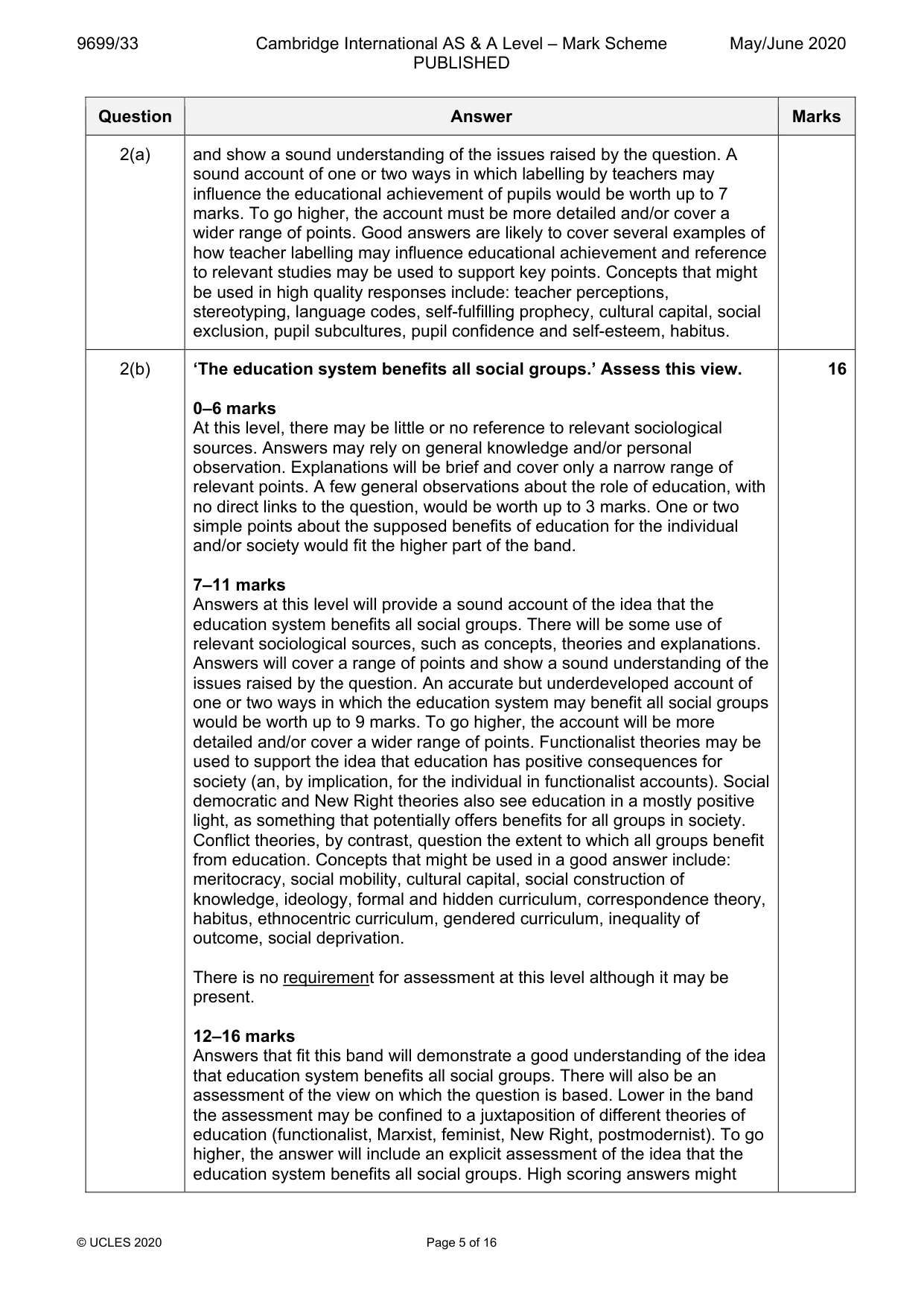 9699/33 Cambridge International AS & A Level – Mark Scheme PUBLISHED May/June 2020

| Question | Answer | Marks |
|---|---|---|
| 2(a) | and show a sound understanding of the issues raised by the question. A sound account of one or two ways in which labelling by teachers may influence the educational achievement of pupils would be worth up to 7 marks. To go higher, the account must be more detailed and/or cover a wider range of points. Good answers are likely to cover several examples of how teacher labelling may influence educational achievement and reference to relevant studies may be used to support key points. Concepts that might be used in high quality responses include: teacher perceptions, stereotyping, language codes, self-fulfilling prophecy, cultural capital, social exclusion, pupil subcultures, pupil confidence and self-esteem, habitus. | |
| 2(b) | 'The education system benefits all social groups.' Assess this view. 0–6 marks At this level, there may be little or no reference to relevant sociological sources. Answers may rely on general knowledge and/or personal observation. Explanations will be brief and cover only a narrow range of relevant points. A few general observations about the role of education, with no direct links to the question, would be worth up to 3 marks. One or two simple points about the supposed benefits of education for the individual and/or society would fit the higher part of the band. 7–11 marks Answers at this level will provide a sound account of the idea that the education system benefits all social groups. There will be some use of relevant sociological sources, such as concepts, theories and explanations. Answers will cover a range of points and show a sound understanding of the issues raised by the question. An accurate but underdeveloped account of one or two ways in which the education system may benefit all social groups would be worth up to 9 marks. To go higher, the account will be more detailed and/or cover a wider range of points. Functionalist theories may be used to support the idea that education has positive consequences for society (an, by implication, for the individual in functionalist accounts). Social democratic and New Right theories also see education in a mostly positive light, as something that potentially offers benefits for all groups in society. Conflict theories, by contrast, question the extent to which all groups benefit from education. Concepts that might be used in a good answer include: meritocracy, social mobility, cultural capital, social construction of knowledge, ideology, formal and hidden curriculum, correspondence theory, habitus, ethnocentric curriculum, gendered curriculum, inequality of outcome, social deprivation. There is no requirement for assessment at this level although it may be present. 12–16 marks Answers that fit this band will demonstrate a good understanding of the idea that education system benefits all social groups. There will also be an assessment of the view on which the question is based. Lower in the band the assessment may be confined to a juxtaposition of different theories of education (functionalist, Marxist, feminist, New Right, postmodernist). To go higher, the answer will include an explicit assessment of the idea that the education system benefits all social groups. High scoring answers might | 16 |

© UCLES 2020 Page 5 of 16